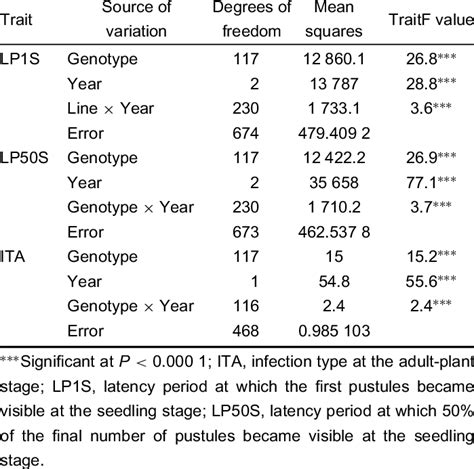 | Trait | Source of variation | Degrees of freedom | Mean squares | TraitF value |
|---|---|---|---|---|
| LP1S | Genotype | 117 | 12 860.1 | 26.8*** |
| | Year | 2 | 13 787 | 28.8*** |
| | Line × Year | 230 | 1 733.1 | 3.6*** |
| | Error | 674 | 479.409 2 | |
| LP50S | Genotype | 117 | 12 422.2 | 26.9*** |
| | Year | 2 | 35 658 | 77.1*** |
| | Genotype × Year | 230 | 1 710.2 | 3.7*** |
| | Error | 673 | 462.537 8 | |
| ITA | Genotype | 117 | 15 | 15.2*** |
| | Year | 1 | 54.8 | 55.6*** |
| | Genotype × Year | 116 | 2.4 | 2.4*** |
| | Error | 468 | 0.985 103 | |

***Significant at $P < 0.000\ 1$; ITA, infection type at the adult-plant stage; LP1S, latency period at which the first pustules became visible at the seedling stage; LP50S, latency period at which 50% of the final number of pustules became visible at the seedling stage.